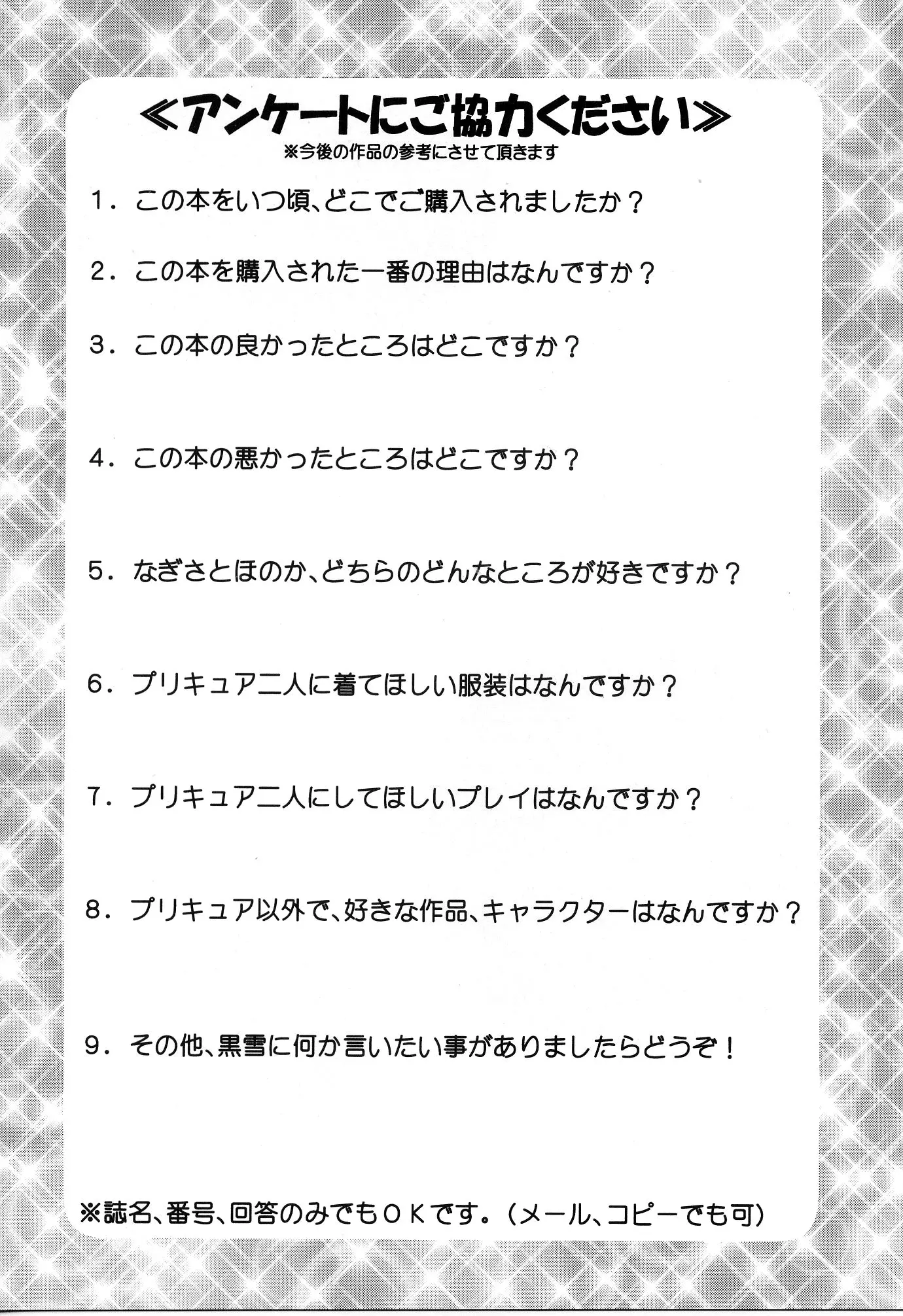 ≪アンケートにご協力ください≫
※今後の作品の参考にさせて頂きます

1．この本をいつ頃、どこでご購入されましたか？

2．この本を購入された一番の理由はなんですか？

3．この本の良かったところはどこですか？

4．この本の悪かったところはどこですか？

5．なぎさとほのか、どちらのどんなところが好きですか？

6．プリキュア二人に着てほしい服装はなんですか？

7．プリキュア二人にしてほしいプレイはなんですか？

8．プリキュア以外で、好きな作品、キャラクターはなんですか？

9．その他、黒雪に何か言いたい事がありましたらどうぞ！

※誌名、番号、回答のみでもＯＫです。（メール、コピーでも可）